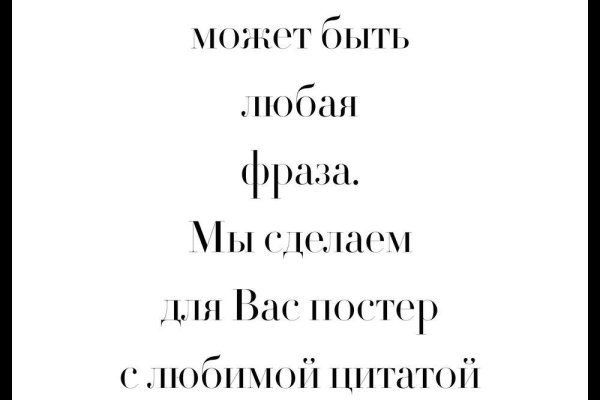 может быть
любая
фраза.
Мы сделаем
для Вас постер
с любимой цитатой